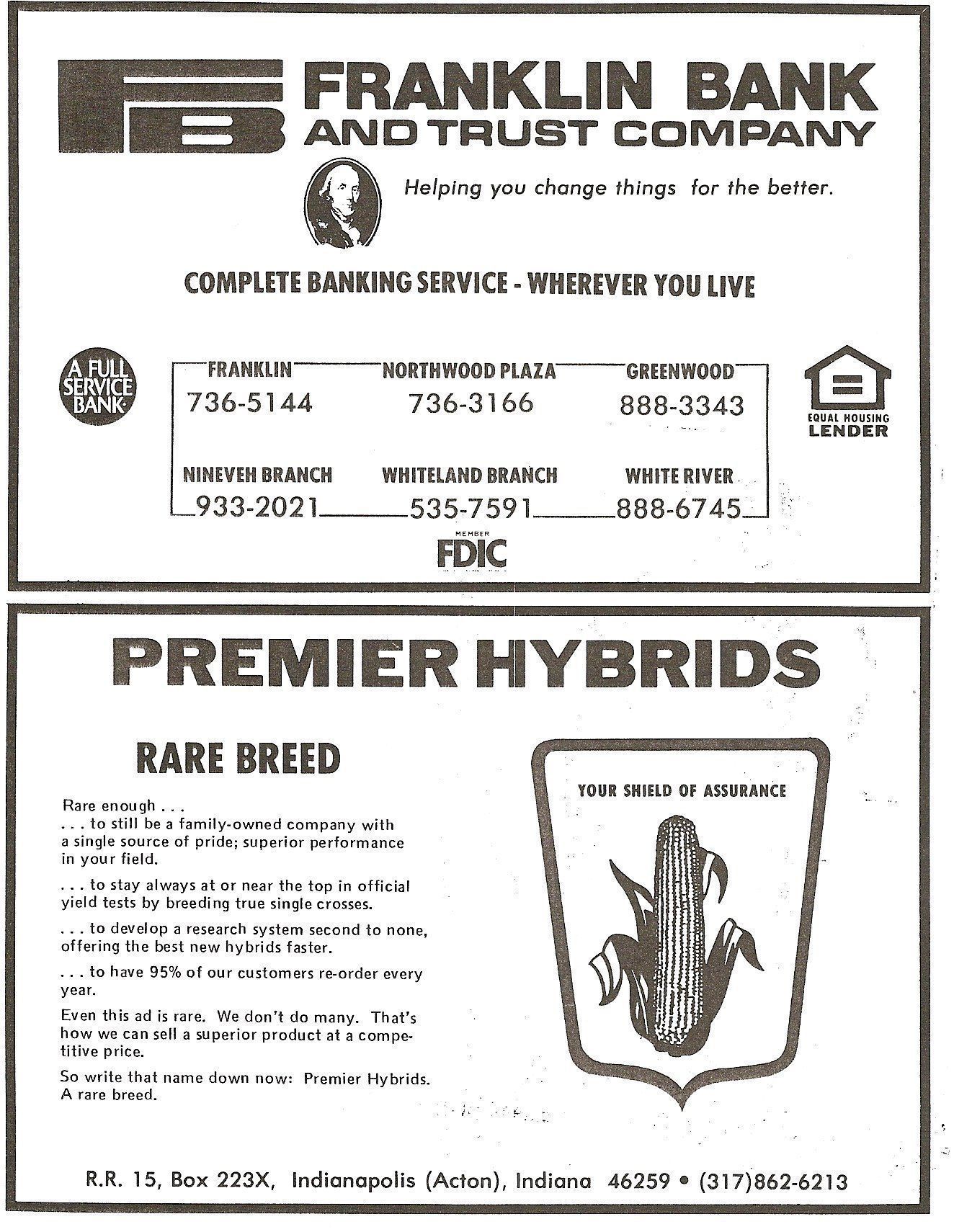 FB FRANKLIN BANK AND TRUST COMPANY

Helping you change things for the better.

COMPLETE BANKING SERVICE - WHEREVER YOU LIVE

A FULL SERVICE BANK

| FRANKLIN | NORTHWOOD PLAZA | GREENWOOD |
|---|---|---|
| 736-5144 | 736-3166 | 888-3343 |
| NINEVEH BRANCH | WHITELAND BRANCH | WHITE RIVER |
| 933-2021 | 535-7591 | 888-6745 |

EQUAL HOUSING LENDER

MEMBER FDIC

PREMIER HYBRIDS

RARE BREED

Rare enough . . .
. . . to still be a family-owned company with a single source of pride; superior performance in your field.

. . . to stay always at or near the top in official yield tests by breeding true single crosses.

. . . to develop a research system second to none, offering the best new hybrids faster.

. . . to have 95% of our customers re-order every year.

Even this ad is rare. We don't do many. That's how we can sell a superior product at a competitive price.

So write that name down now: Premier Hybrids. A rare breed.

YOUR SHIELD OF ASSURANCE

R.R. 15, Box 223X, Indianapolis (Acton), Indiana 46259 • (317)862-6213